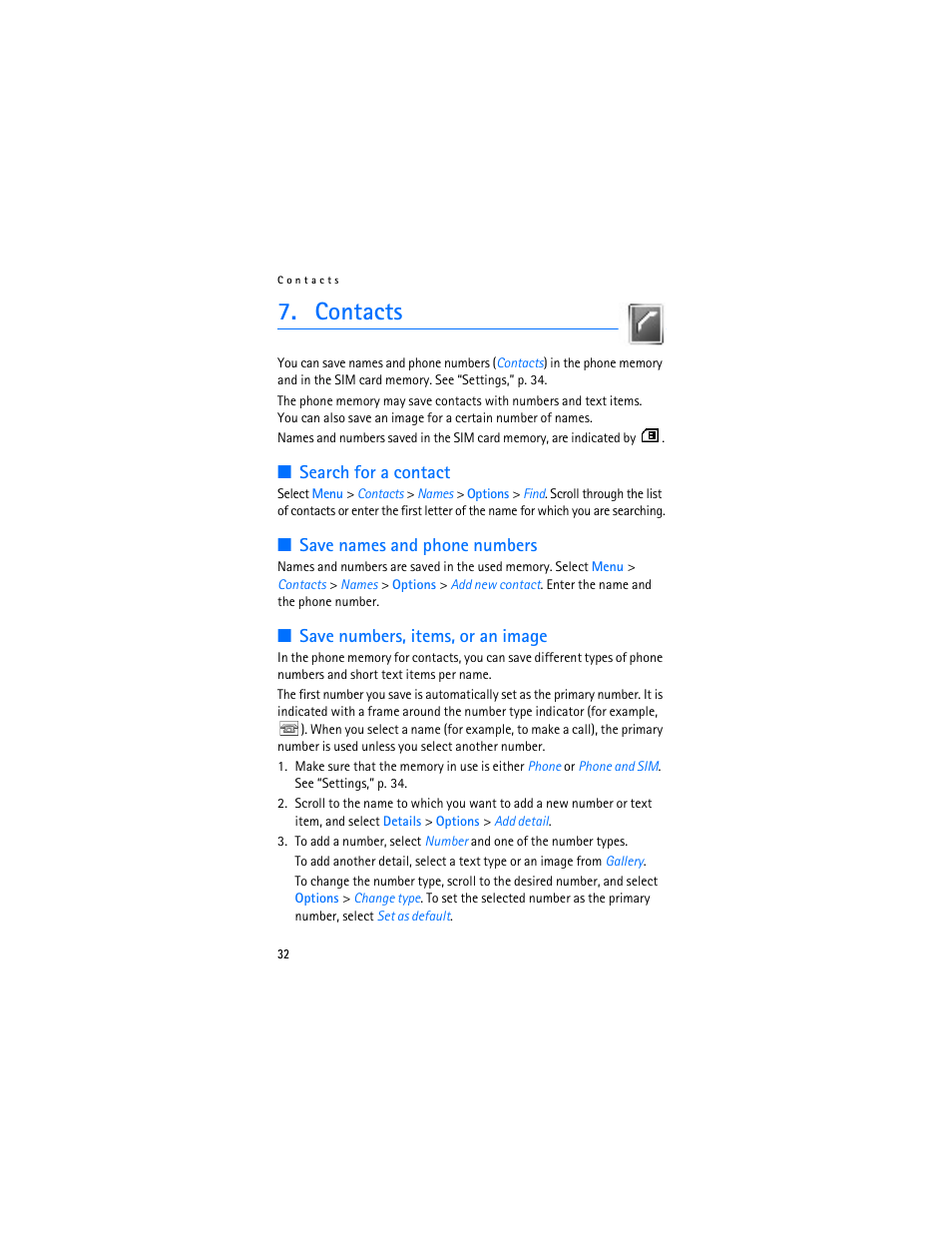 Contacts

7. Contacts

You can save names and phone numbers (Contacts) in the phone memory and in the SIM card memory. See "Settings," p. 34.

The phone memory may save contacts with numbers and text items. You can also save an image for a certain number of names.

Names and numbers saved in the SIM card memory, are indicated by .

Search for a contact

Select Menu > Contacts > Names > Options > Find. Scroll through the list of contacts or enter the first letter of the name for which you are searching.

Save names and phone numbers

Names and numbers are saved in the used memory. Select Menu > Contacts > Names > Options > Add new contact. Enter the name and the phone number.

Save numbers, items, or an image

In the phone memory for contacts, you can save different types of phone numbers and short text items per name.

The first number you save is automatically set as the primary number. It is indicated with a frame around the number type indicator (for example, ). When you select a name (for example, to make a call), the primary number is used unless you select another number.

1. Make sure that the memory in use is either Phone or Phone and SIM. See "Settings," p. 34.
2. Scroll to the name to which you want to add a new number or text item, and select Details > Options > Add detail.
3. To add a number, select Number and one of the number types.

To add another detail, select a text type or an image from Gallery.

To change the number type, scroll to the desired number, and select Options > Change type. To set the selected number as the primary number, select Set as default.

32